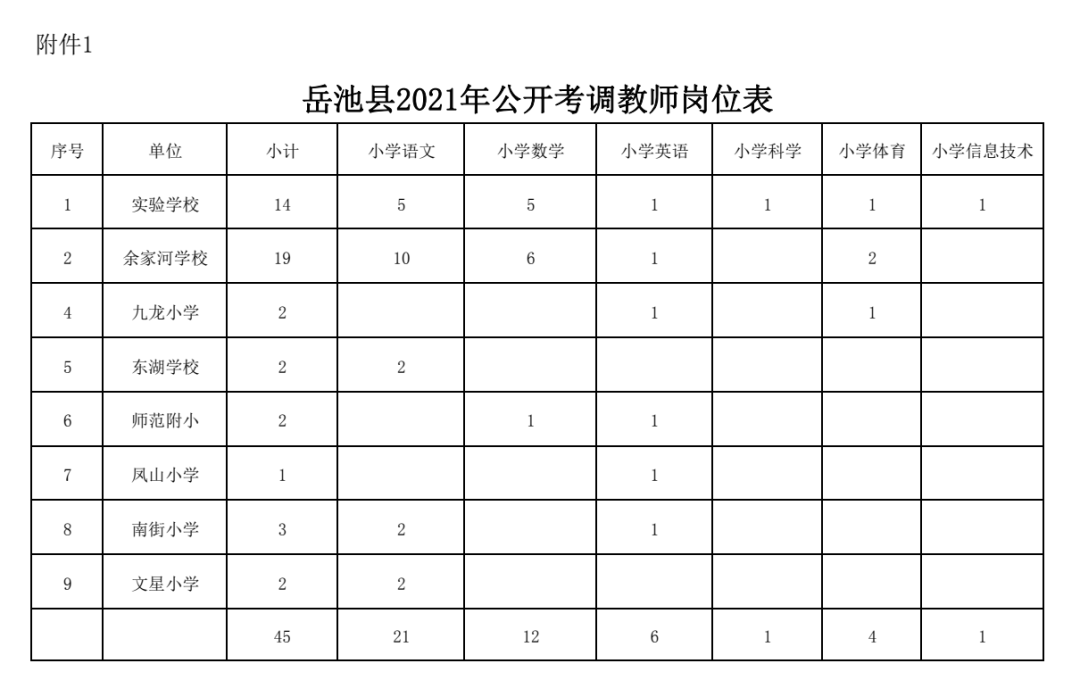 附件1

岳池县2021年公开考调教师岗位表

| 序号 | 单位 | 小计 | 小学语文 | 小学数学 | 小学英语 | 小学科学 | 小学体育 | 小学信息技术 |
|---|---|---|---|---|---|---|---|---|
| 1 | 实验学校 | 14 | 5 | 5 | 1 | 1 | 1 | 1 |
| 2 | 余家河学校 | 19 | 10 | 6 | 1 |  | 2 |  |
| 4 | 九龙小学 | 2 |  |  | 1 |  | 1 |  |
| 5 | 东湖学校 | 2 | 2 |  |  |  |  |  |
| 6 | 师范附小 | 2 |  | 1 | 1 |  |  |  |
| 7 | 凤山小学 | 1 |  |  | 1 |  |  |  |
| 8 | 南街小学 | 3 | 2 |  | 1 |  |  |  |
| 9 | 文星小学 | 2 | 2 |  |  |  |  |  |
|  |  | 45 | 21 | 12 | 6 | 1 | 4 | 1 |